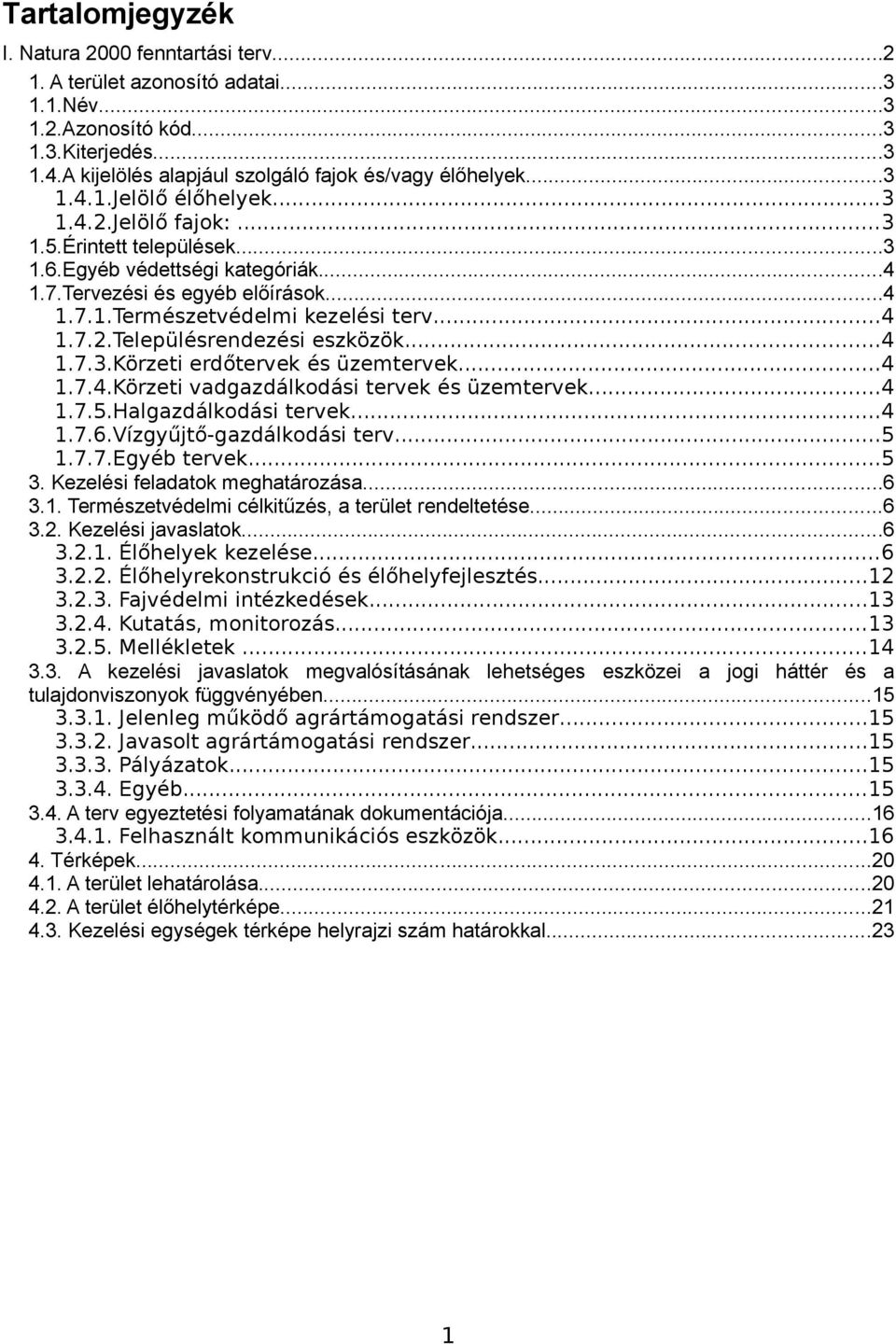 Tartalomjegyzék

I. Natura 2000 fenntartási terv...2
1. A terület azonosító adatai...3
1.1.Név...3
1.2.Azonosító kód...3
1.3.Kiterjedés...3
1.4.A kijelölés alapjául szolgáló fajok és/vagy élőhelyek...3
1.4.1.Jelölő élőhelyek...3
1.4.2.Jelölő fajok:...3
1.5.Érintett települések...3
1.6.Egyéb védettségi kategóriák...4
1.7.Tervezési és egyéb előírások...4
1.7.1.Természetvédelmi kezelési terv...4
1.7.2.Településrendezési eszközök...4
1.7.3.Körzeti erdőtervek és üzemtervek...4
1.7.4.Körzeti vadgazdálkodási tervek és üzemtervek...4
1.7.5.Halgazdálkodási tervek...4
1.7.6.Vízgyűjtő-gazdálkodási terv...5
1.7.7.Egyéb tervek...5
3. Kezelési feladatok meghatározása...6
3.1. Természetvédelmi célkitűzés, a terület rendeltetése...6
3.2. Kezelési javaslatok...6
3.2.1. Élőhelyek kezelése...6
3.2.2. Élőhelyrekonstrukció és élőhelyfejlesztés...12
3.2.3. Fajvédelmi intézkedések...13
3.2.4. Kutatás, monitorozás...13
3.2.5. Mellékletek...14
3.3. A kezelési javaslatok megvalósításának lehetséges eszközei a jogi háttér és a tulajdonviszonyok függvényében...15
3.3.1. Jelenleg működő agrártámogatási rendszer...15
3.3.2. Javasolt agrártámogatási rendszer...15
3.3.3. Pályázatok...15
3.3.4. Egyéb...15
3.4. A terv egyeztetési folyamatának dokumentációja...16
3.4.1. Felhasznált kommunikációs eszközök...16
4. Térképek...20
4.1. A terület lehatárolása...20
4.2. A terület élőhelytérképe...21
4.3. Kezelési egységek térképe helyrajzi szám határokkal...23

1